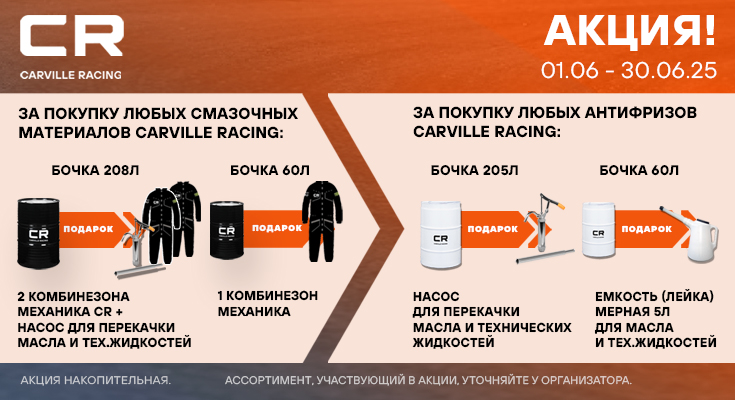 CR
CARVILLE RACING

АКЦИЯ!
01.06 - 30.06.25

ЗА ПОКУПКУ ЛЮБЫХ СМАЗОЧНЫХ МАТЕРИАЛОВ CARVILLE RACING:

БОЧКА 208Л

CR

ПОДАРОК

2 КОМБИНЕЗОНА МЕХАНИКА CR + НАСОС ДЛЯ ПЕРЕКАЧКИ МАСЛА И ТЕХ.ЖИДКОСТЕЙ

БОЧКА 60Л

CR

ПОДАРОК

1 КОМБИНЕЗОН МЕХАНИКА

ЗА ПОКУПКУ ЛЮБЫХ АНТИФРИЗОВ CARVILLE RACING:

БОЧКА 205Л

CR

ПОДАРОК

НАСОС ДЛЯ ПЕРЕКАЧКИ МАСЛА И ТЕХНИЧЕСКИХ ЖИДКОСТЕЙ

БОЧКА 60Л

CR

ПОДАРОК

ЕМКОСТЬ (ЛЕЙКА) МЕРНАЯ 5Л ДЛЯ МАСЛА И ТЕХ.ЖИДКОСТЕЙ

АКЦИЯ НАКОПИТЕЛЬНАЯ.

АССОРТИМЕНТ, УЧАСТВУЮЩИЙ В АКЦИИ, УТОЧНЯЙТЕ У ОРГАНИЗАТОРА.